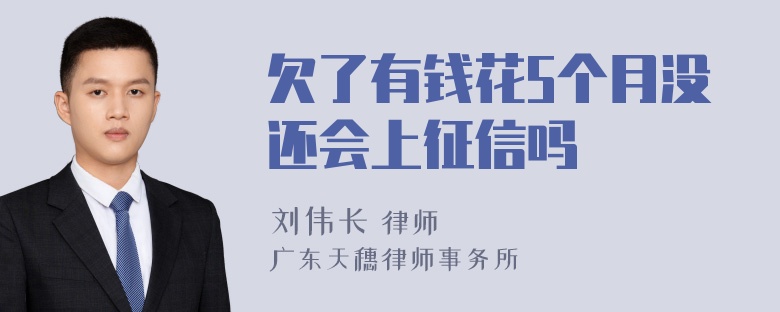 欠了有钱花5个月没还会上征信吗

刘伟长 律师
广东天穗律师事务所